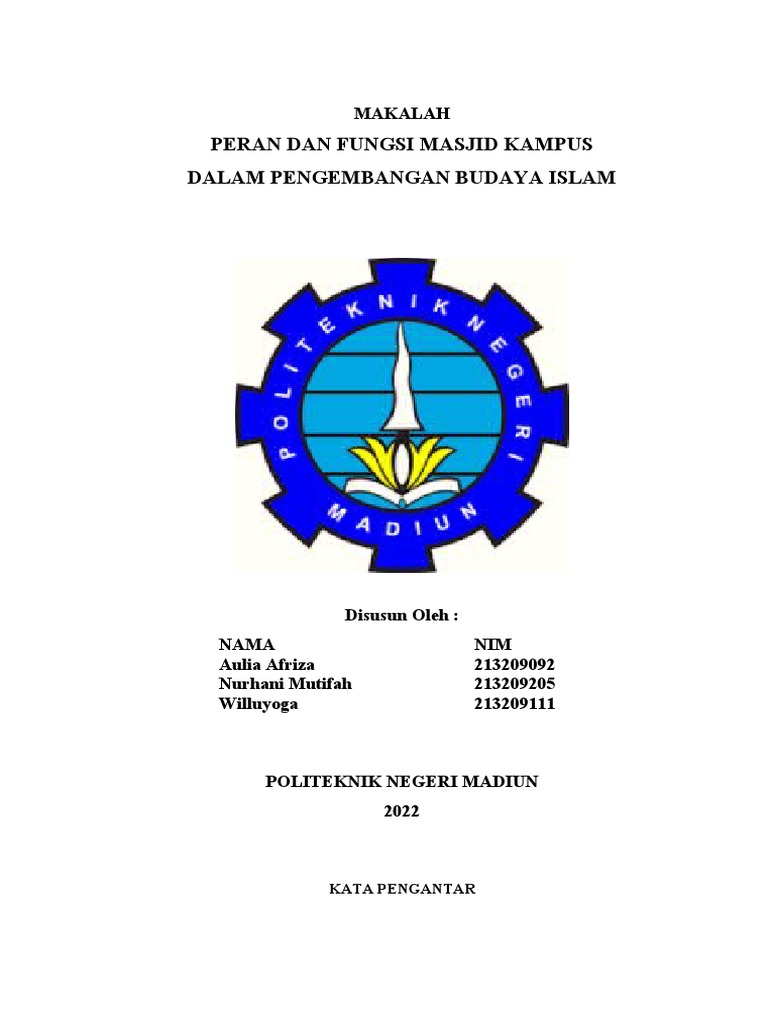 MAKALAH

PERAN DAN FUNGSI MASJID KAMPUS

DALAM PENGEMBANGAN BUDAYA ISLAM

POLITEKNIK NEGERI MADIUN

Disusun Oleh :

| NAMA | NIM |
|---|---|
| Aulia Afriza | 213209092 |
| Nurhani Mutifah | 213209205 |
| Willuyoga | 213209111 |

POLITEKNIK NEGERI MADIUN

2022

KATA PENGANTAR